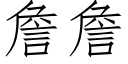 詹詹